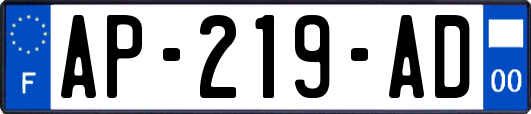 F
AP-219-AD
00